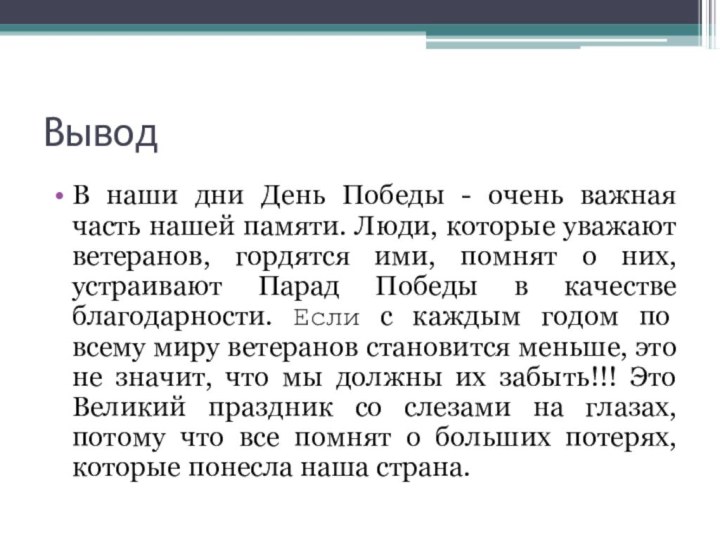 Вывод

• В наши дни День Победы - очень важная часть нашей памяти. Люди, которые уважают ветеранов, гордятся ими, помнят о них, устраивают Парад Победы в качестве благодарности. Если с каждым годом по всему миру ветеранов становится меньше, это не значит, что мы должны их забыть!!! Это Великий праздник со слезами на глазах, потому что все помнят о больших потерях, которые понесла наша страна.